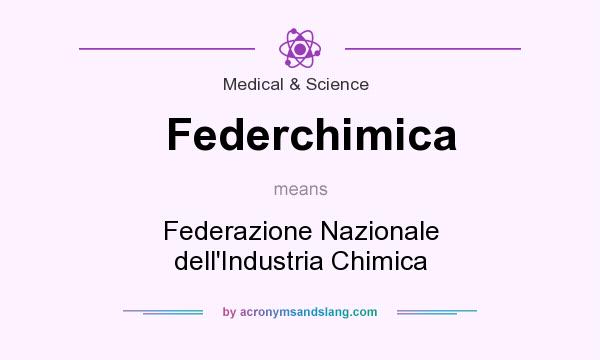 Medical & Science

Federchimica

means

Federazione Nazionale dell'Industria Chimica

by acronymsandslang.com